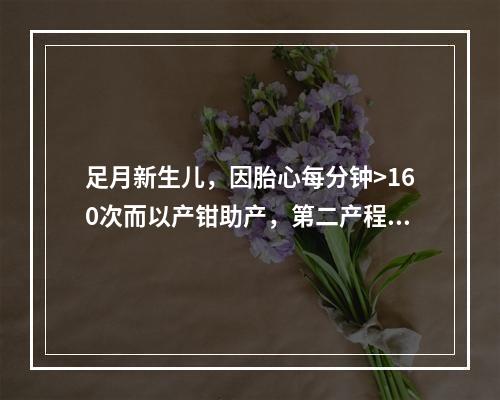 足月新生儿，因胎心每分钟>160次而以产钳助产，第二产程...